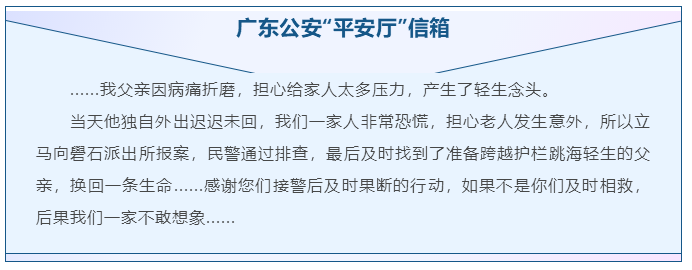 广东公安“平安厅”信箱

……我父亲因病痛折磨，担心给家人太多压力，产生了轻生念头。

当天他独自外出迟迟未回，我们一家人非常恐慌，担心老人发生意外，所以立马向礐石派出所报案，民警通过排查，最后及时找到了准备跨越护栏跳海轻生的父亲，换回一条生命……感谢您们接警后及时果断的行动，如果不是你们及时相救，后果我们一家不敢想象……